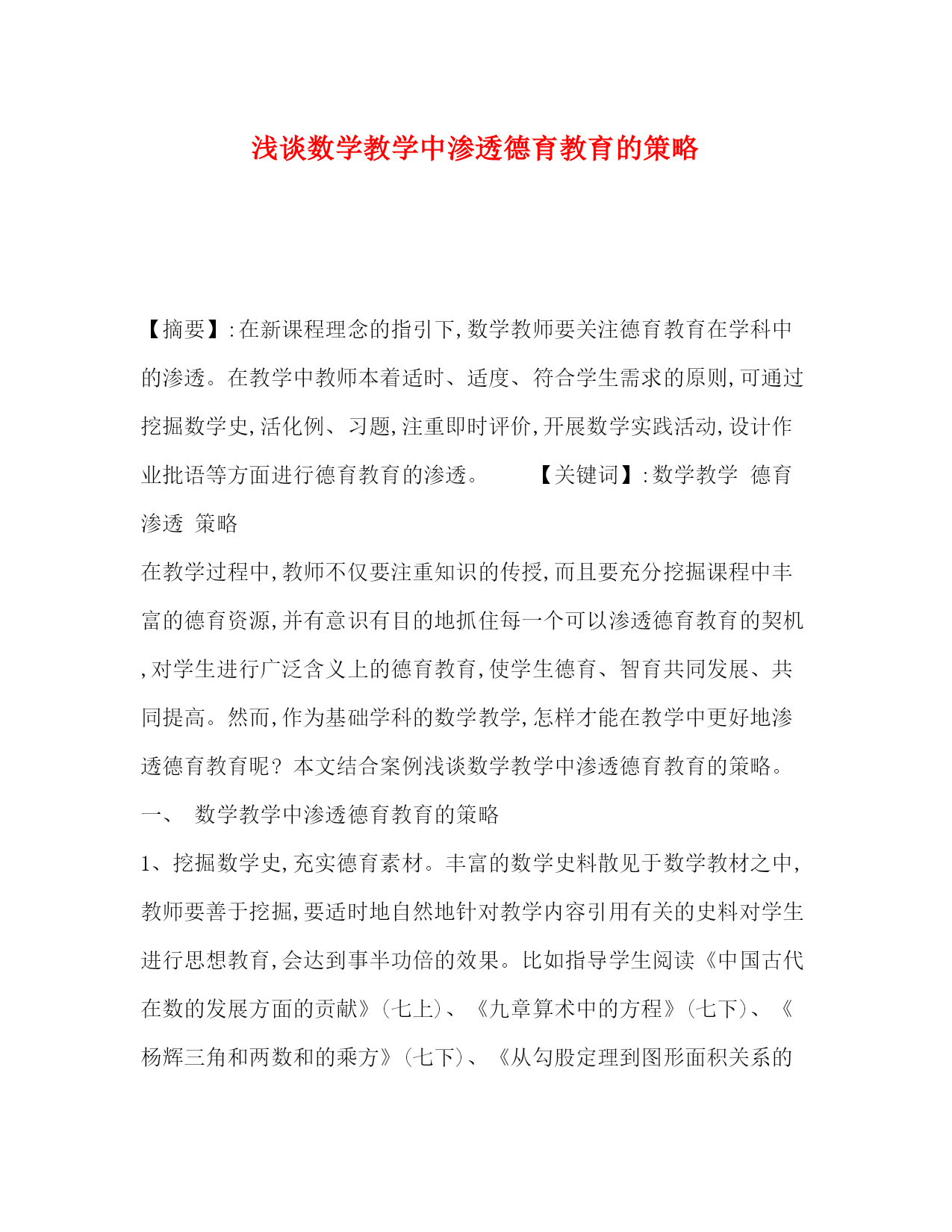 浅谈数学教学中渗透德育教育的策略

【摘要】:在新课程理念的指引下,数学教师要关注德育教育在学科中的渗透。在教学中教师本着适时、适度、符合学生需求的原则,可通过挖掘数学史,活化例、习题,注重即时评价,开展数学实践活动,设计作业批语等方面进行德育教育的渗透。　　【关键词】:数学教学 德育 渗透 策略

在教学过程中,教师不仅要注重知识的传授,而且要充分挖掘课程中丰富的德育资源,并有意识有目的地抓住每一个可以渗透德育教育的契机,对学生进行广泛含义上的德育教育,使学生德育、智育共同发展、共同提高。然而,作为基础学科的数学教学,怎样才能在教学中更好地渗透德育教育呢?本文结合案例浅谈数学教学中渗透德育教育的策略。

一、 数学教学中渗透德育教育的策略

1、挖掘数学史,充实德育素材。丰富的数学史料散见于数学教材之中,教师要善于挖掘,要适时地自然地针对教学内容引用有关的史料对学生进行思想教育,会达到事半功倍的效果。比如指导学生阅读《中国古代在数的发展方面的贡献》(七上)、《九章算术中的方程》(七下)、《杨辉三角和两数和的乘方》(七下)、《从勾股定理到图形面积关系的